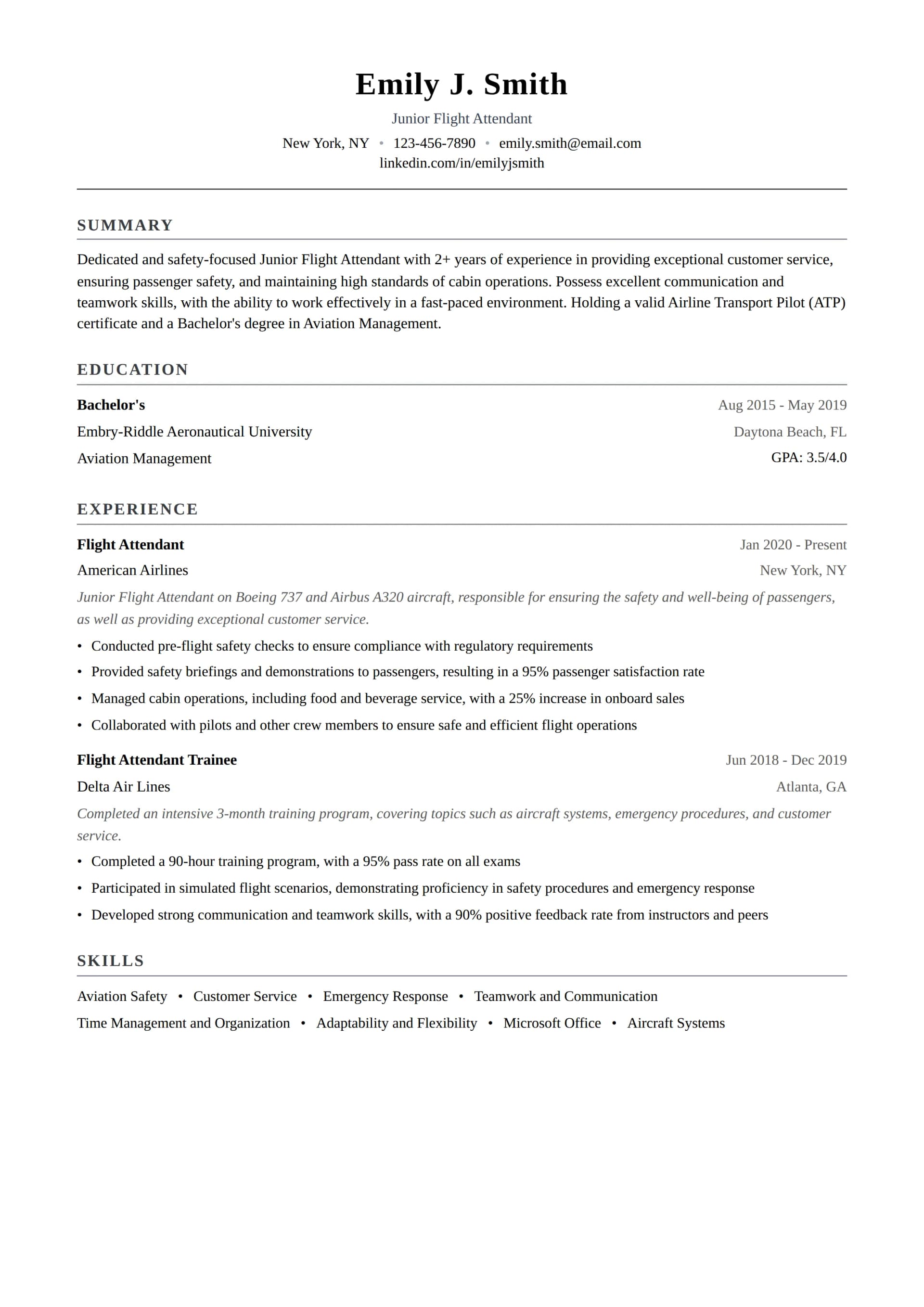 Emily J. Smith

Junior Flight Attendant

New York, NY • 123-456-7890 • emily.smith@email.com
linkedin.com/in/emilyjsmith

SUMMARY

Dedicated and safety-focused Junior Flight Attendant with 2+ years of experience in providing exceptional customer service, ensuring passenger safety, and maintaining high standards of cabin operations. Possess excellent communication and teamwork skills, with the ability to work effectively in a fast-paced environment. Holding a valid Airline Transport Pilot (ATP) certificate and a Bachelor's degree in Aviation Management.

EDUCATION

Bachelor's
Aug 2015 - May 2019
Embry-Riddle Aeronautical University
Daytona Beach, FL
Aviation Management
GPA: 3.5/4.0

EXPERIENCE

Flight Attendant
Jan 2020 - Present
American Airlines
New York, NY
Junior Flight Attendant on Boeing 737 and Airbus A320 aircraft, responsible for ensuring the safety and well-being of passengers, as well as providing exceptional customer service.
• Conducted pre-flight safety checks to ensure compliance with regulatory requirements
• Provided safety briefings and demonstrations to passengers, resulting in a 95% passenger satisfaction rate
• Managed cabin operations, including food and beverage service, with a 25% increase in onboard sales
• Collaborated with pilots and other crew members to ensure safe and efficient flight operations

Flight Attendant Trainee
Jun 2018 - Dec 2019
Delta Air Lines
Atlanta, GA
Completed an intensive 3-month training program, covering topics such as aircraft systems, emergency procedures, and customer service.
• Completed a 90-hour training program, with a 95% pass rate on all exams
• Participated in simulated flight scenarios, demonstrating proficiency in safety procedures and emergency response
• Developed strong communication and teamwork skills, with a 90% positive feedback rate from instructors and peers

SKILLS

Aviation Safety • Customer Service • Emergency Response • Teamwork and Communication
Time Management and Organization • Adaptability and Flexibility • Microsoft Office • Aircraft Systems